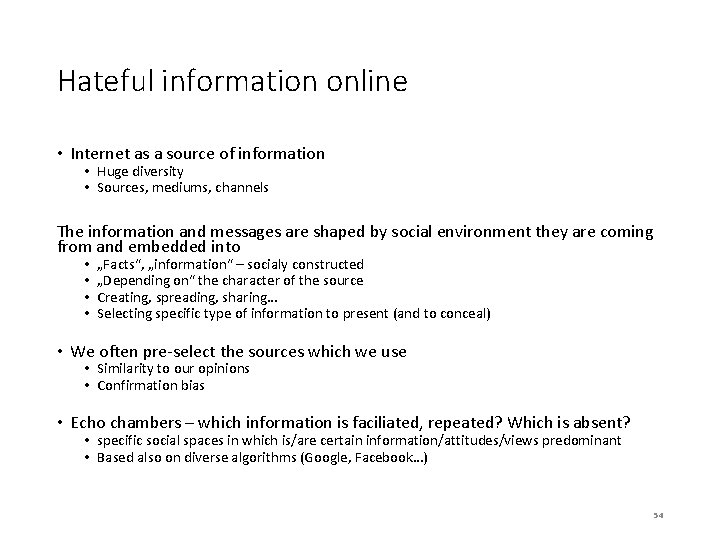 Hateful information online

• Internet as a source of information
  • Huge diversity
  • Sources, mediums, channels

The information and messages are shaped by social environment they are coming from and embedded into
  • „Facts“, „information“ – socialy constructed
  • „Depending on“ the character of the source
  • Creating, spreading, sharing...
  • Selecting specific type of information to present (and to conceal)

• We often pre-select the sources which we use
  • Similarity to our opinions
  • Confirmation bias

• Echo chambers – which information is faciliated, repeated? Which is absent?
  • specific social spaces in which is/are certain information/attitudes/views predominant
  • Based also on diverse algorithms (Google, Facebook...)

54